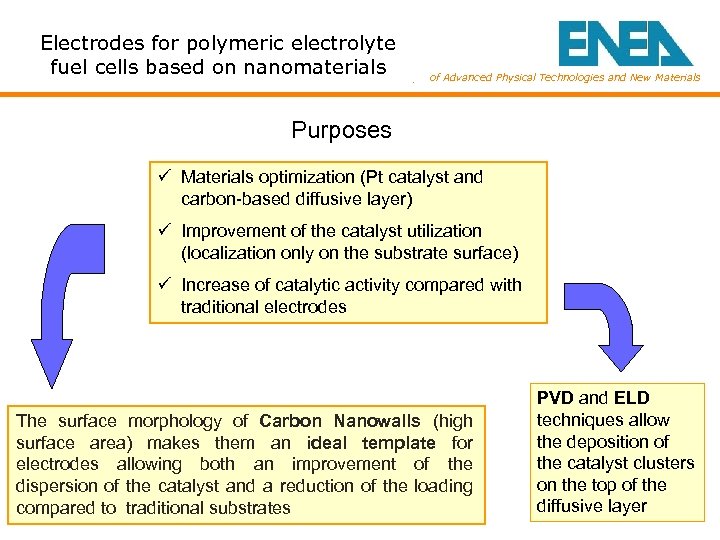 Electrodes for polymeric electrolyte fuel cells based on nanomaterials

ENEA

of Advanced Physical Technologies and New Materials

Purposes

✓ Materials optimization (Pt catalyst and carbon-based diffusive layer)

✓ Improvement of the catalyst utilization (localization only on the substrate surface)

✓ Increase of catalytic activity compared with traditional electrodes

The surface morphology of Carbon Nanowalls (high surface area) makes them an ideal template for electrodes allowing both an improvement of the dispersion of the catalyst and a reduction of the loading compared to traditional substrates

PVD and ELD techniques allow the deposition of the catalyst clusters on the top of the diffusive layer